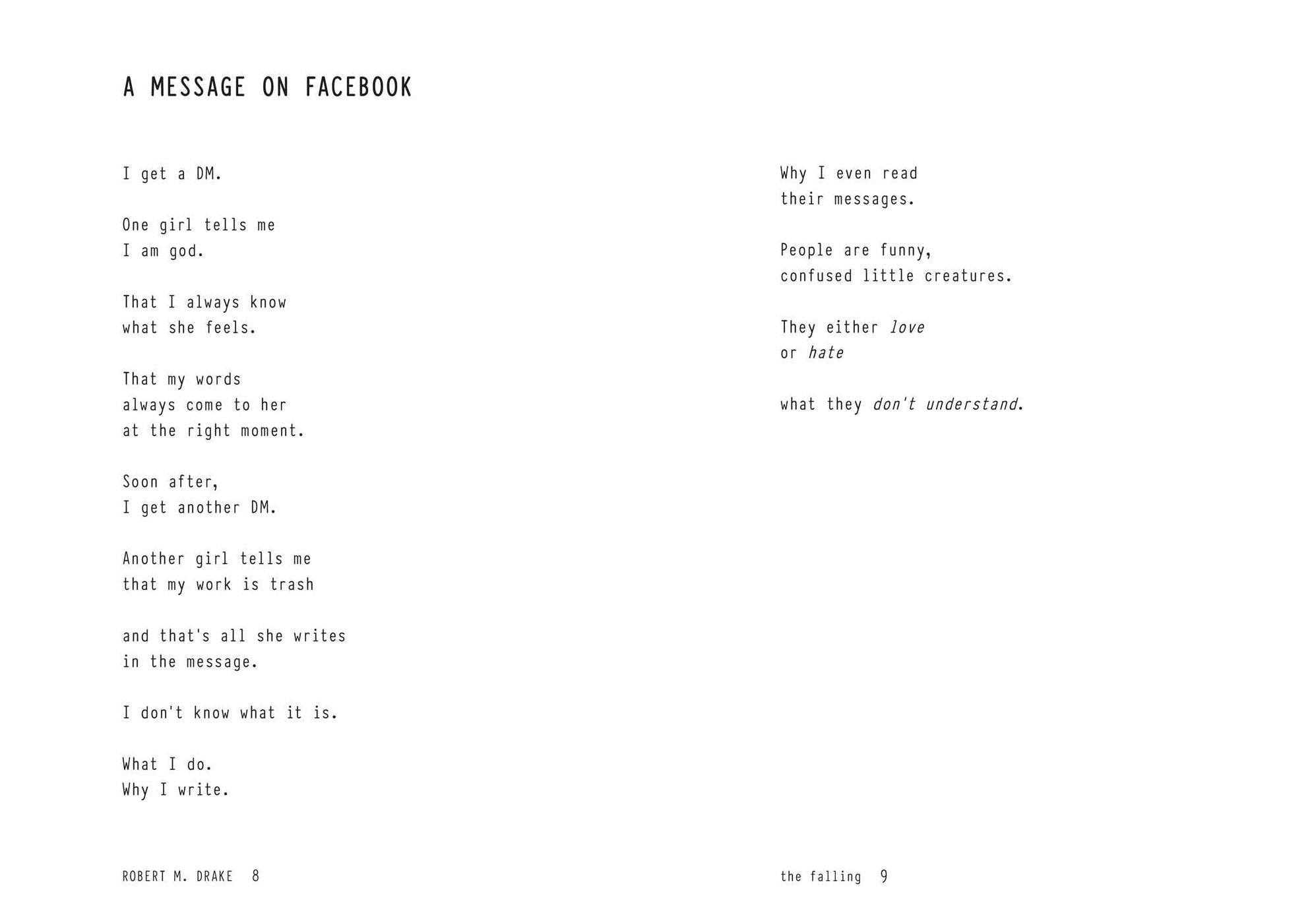 A MESSAGE ON FACEBOOK

I get a DM.

One girl tells me
I am god.

That I always know
what she feels.

That my words
always come to her
at the right moment.

Soon after,
I get another DM.

Another girl tells me
that my work is trash

and that's all she writes
in the message.

I don't know what it is.

What I do.
Why I write.

ROBERT M. DRAKE 8

Why I even read
their messages.

People are funny,
confused little creatures.

They either love
or hate

what they don't understand.

the falling 9